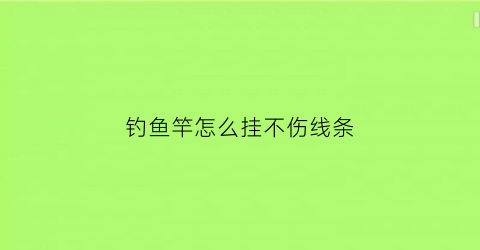 钓鱼竿怎么挂不伤线条